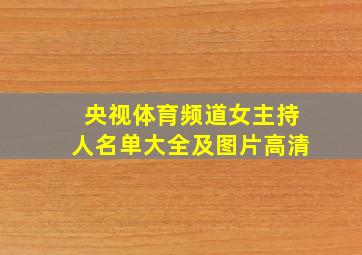 央视体育频道女主持人名单大全及图片高清